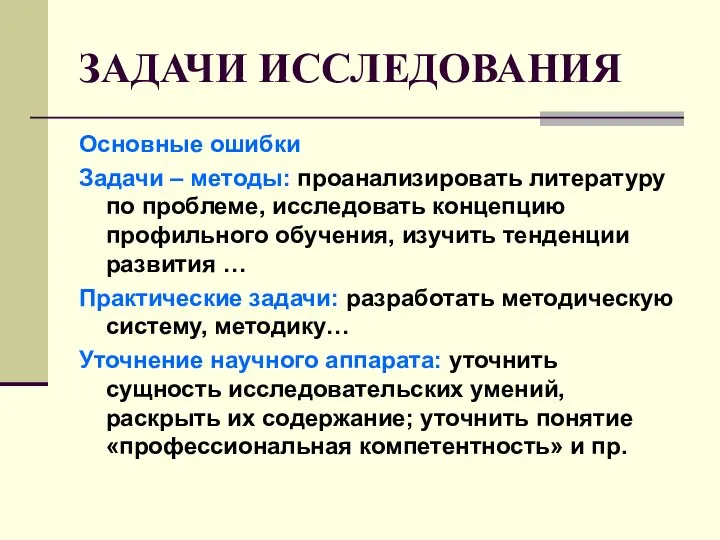 ЗАДАЧИ ИССЛЕДОВАНИЯ

Основные ошибки

Задачи – методы: проанализировать литературу по проблеме, исследовать концепцию профильного обучения, изучить тенденции развития …

Практические задачи: разработать методическую систему, методику…

Уточнение научного аппарата: уточнить сущность исследовательских умений, раскрыть их содержание; уточнить понятие «профессиональная компетентность» и пр.